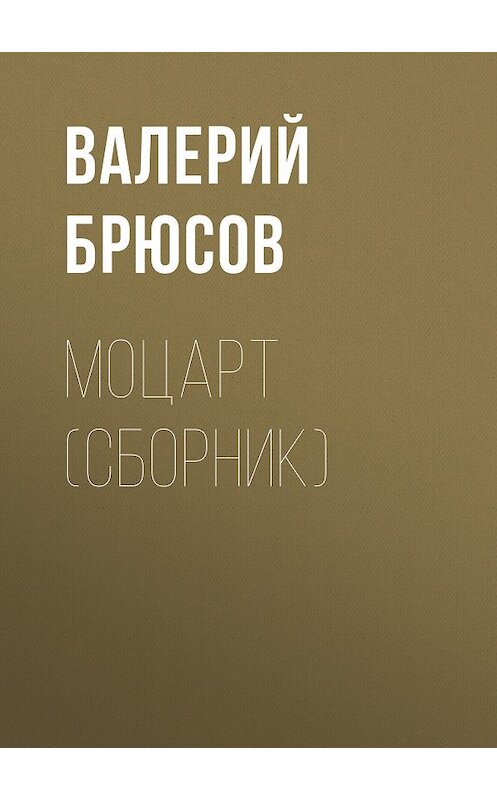 ВАЛЕРИЙ БРЮСОВ

МОЦАРТ (СБОРНИК)